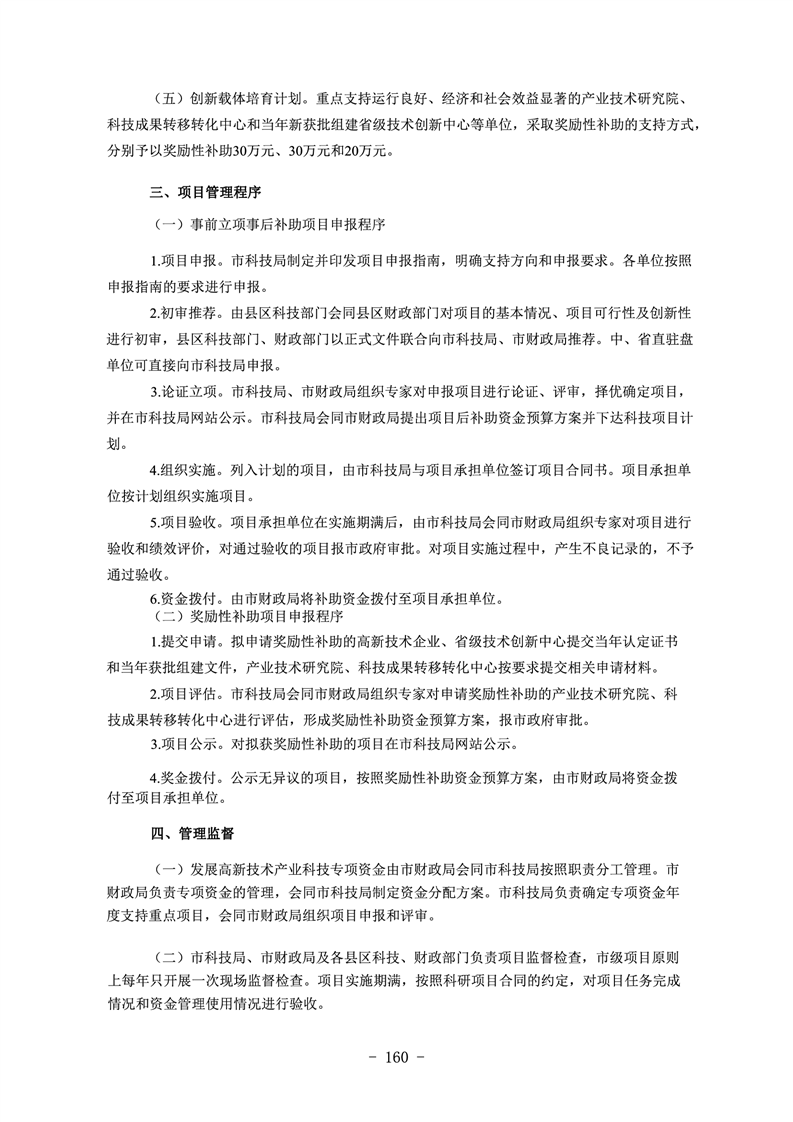 （五）创新载体培育计划。重点支持运行良好、经济和社会效益显著的产业技术研究院、科技成果转移转化中心和当年新获批组建省级技术创新中心等单位，采取奖励性补助的支持方式，分别予以奖励性补助30万元、30万元和20万元。

三、项目管理程序

（一）事前立项事后补助项目申报程序

1.项目申报。市科技局制定并印发项目申报指南，明确支持方向和申报要求。各单位按照申报指南的要求进行申报。

2.初审推荐。由县区科技部门会同县区财政部门对项目的基本情况、项目可行性及创新性进行初审，县区科技部门、财政部门以正式文件联合向市科技局、市财政局推荐。中、省直驻盘单位可直接向市科技局申报。

3.论证立项。市科技局、市财政局组织专家对申报项目进行论证、评审，择优确定项目，并在市科技局网站公示。市科技局会同市财政局提出项目后补助资金预算方案并下达科技项目计划。

4.组织实施。列入计划的项目，由市科技局与项目承担单位签订项目合同书。项目承担单位按计划组织实施项目。

5.项目验收。项目承担单位在实施期满后，由市科技局会同市财政局组织专家对项目进行验收和绩效评价，对通过验收的项目报市政府审批。对项目实施过程中，产生不良记录的，不予通过验收。

6.资金拨付。由市财政局将补助资金拨付至项目承担单位。

（二）奖励性补助项目申报程序

1.提交申请。拟申请奖励性补助的高新技术企业、省级技术创新中心提交当年认定证书和当年获批组建文件，产业技术研究院、科技成果转移转化中心按要求提交相关申请材料。

2.项目评估。市科技局会同市财政局组织专家对申请奖励性补助的产业技术研究院、科技成果转移转化中心进行评估，形成奖励性补助资金预算方案，报市政府审批。

3.项目公示。对拟获奖励性补助的项目在市科技局网站公示。

4.奖金拨付。公示无异议的项目，按照奖励性补助资金预算方案，由市财政局将资金拨付至项目承担单位。

四、管理监督

（一）发展高新技术产业科技专项资金由市财政局会同市科技局按照职责分工管理。市财政局负责专项资金的管理，会同市科技局制定资金分配方案。市科技局负责确定专项资金年度支持重点项目，会同市财政局组织项目申报和评审。

（二）市科技局、市财政局及各县区科技、财政部门负责项目监督检查，市级项目原则上每年只开展一次现场监督检查。项目实施期满，按照科研项目合同的约定，对项目任务完成情况和资金管理使用情况进行验收。

－ 160 －